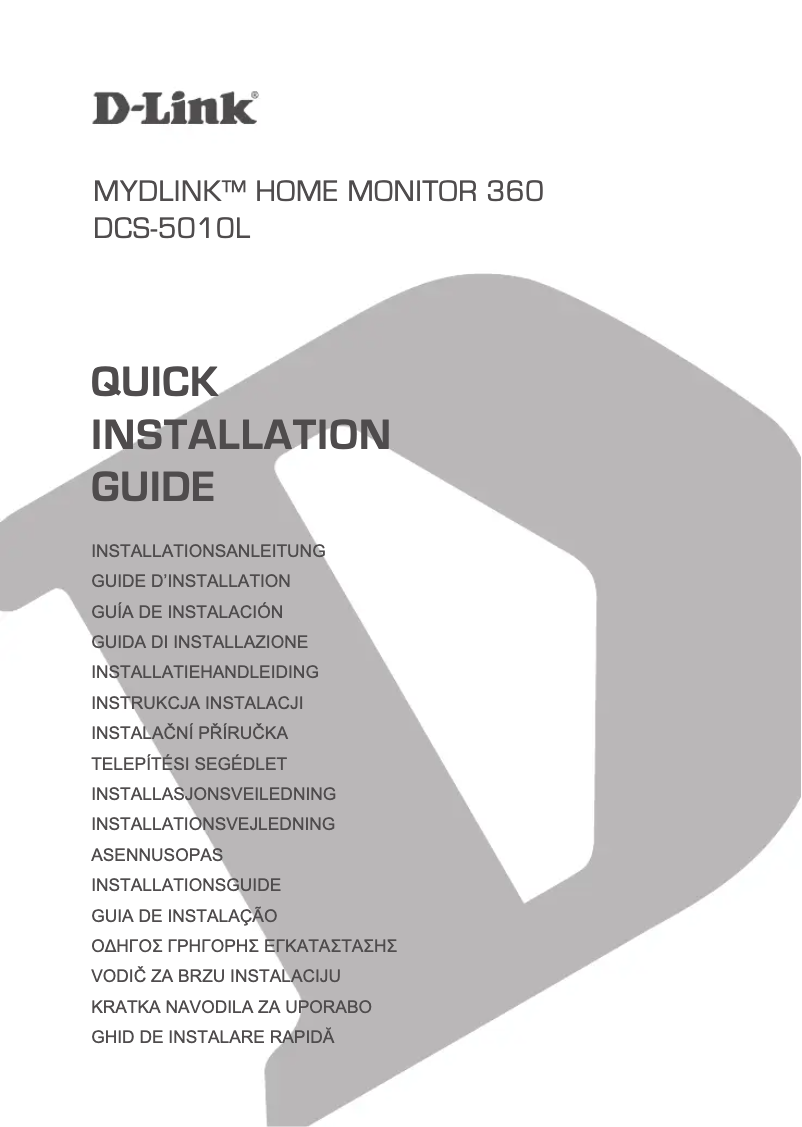 D-Link®

MYDLINK™ HOME MONITOR 360
DCS-5010L

QUICK
INSTALLATION
GUIDE

INSTALLATIONSANLEITUNG
GUIDE D'INSTALLATION
GUÍA DE INSTALACIÓN
GUIDA DI INSTALLAZIONE
INSTALLATIEHANDLEIDING
INSTRUKCJA INSTALACJI
INSTALAČNÍ PŘÍRUČKA
TELEPÍTÉSI SEGÉDLET
INSTALLASJONSVEILEDNING
INSTALLATIONSVEJLEDNING
ASENNUSOPAS
INSTALLATIONSGUIDE
GUIA DE INSTALAÇÃO
ΟΔΗΓΟΣ ΓΡΗΓΟΡΗΣ ΕΓΚΑΤΑΣΤΑΣΗΣ
VODIČ ZA BRZU INSTALACIJU
KRATKA NAVODILA ZA UPORABO
GHID DE INSTALARE RAPIDĂ